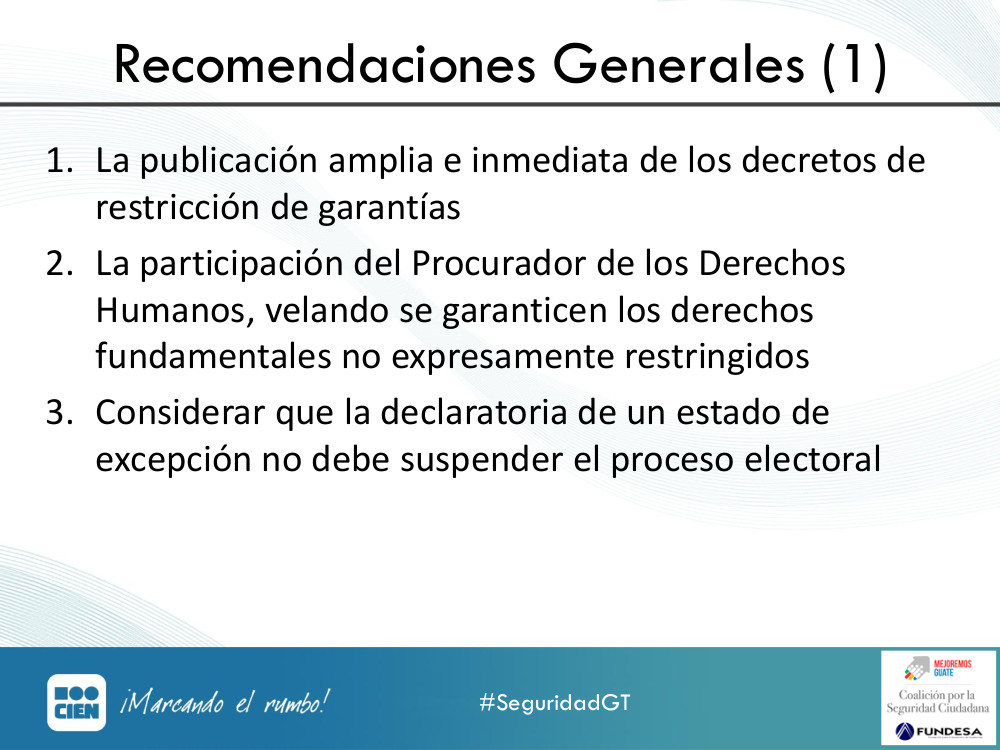 Recomendaciones Generales (1)

1. La publicación amplia e inmediata de los decretos de restricción de garantías
2. La participación del Procurador de los Derechos Humanos, velando se garanticen los derechos fundamentales no expresamente restringidos
3. Considerar que la declaratoria de un estado de excepción no debe suspender el proceso electoral

CIEN

¡Marcando el rumbo!

#SeguridadGT

MEJOREMOS GUATE

Coalición por la Seguridad Ciudadana

FUNDESA